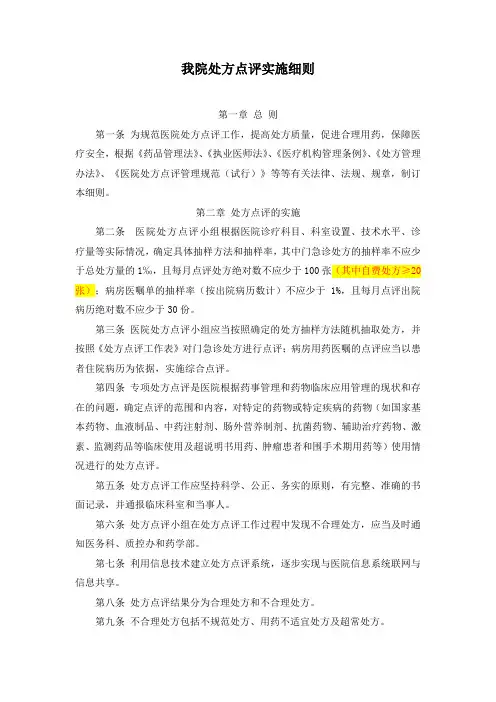 我院处方点评实施细则

第一章 总 则

第一条 为规范医院处方点评工作，提高处方质量，促进合理用药，保障医疗安全，根据《药品管理法》、《执业医师法》、《医疗机构管理条例》、《处方管理办法》、《医院处方点评管理规范（试行）》等等有关法律、法规、规章，制订本细则。

第二章 处方点评的实施

第二条 医院处方点评小组根据医院诊疗科目、科室设置、技术水平、诊疗量等实际情况，确定具体抽样方法和抽样率，其中门急诊处方的抽样率不应少于总处方量的1‰，且每月点评处方绝对数不应少于100张（其中自费处方≥20张）；病房医嘱单的抽样率（按出院病历数计）不应少于 1%，且每月点评出院病历绝对数不应少于30份。

第三条 医院处方点评小组应当按照确定的处方抽样方法随机抽取处方，并按照《处方点评工作表》对门急诊处方进行点评；病房用药医嘱的点评应当以患者住院病历为依据，实施综合点评。

第四条 专项处方点评是医院根据药事管理和药物临床应用管理的现状和存在的问题，确定点评的范围和内容，对特定的药物或特定疾病的药物（如国家基本药物、血液制品、中药注射剂、肠外营养制剂、抗菌药物、辅助治疗药物、激素、监测药品等临床使用及超说明书用药、肿瘤患者和围手术期用药等）使用情况进行的处方点评。

第五条 处方点评工作应坚持科学、公正、务实的原则，有完整、准确的书面记录，并通报临床科室和当事人。

第六条 处方点评小组在处方点评工作过程中发现不合理处方，应当及时通知医务科、质控办和药学部。

第七条 利用信息技术建立处方点评系统，逐步实现与医院信息系统联网与信息共享。

第八条 处方点评结果分为合理处方和不合理处方。

第九条 不合理处方包括不规范处方、用药不适宜处方及超常处方。